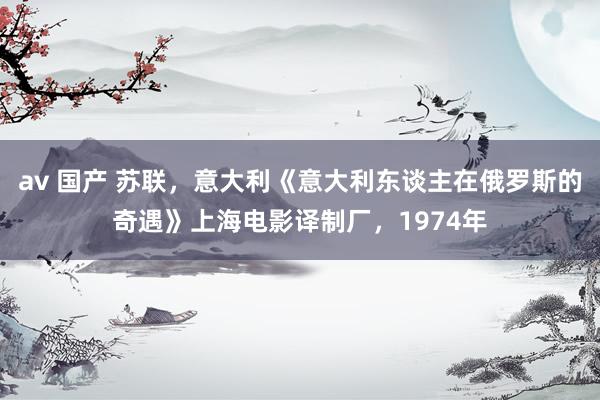 av 国产 苏联，意大利《意大利东谈主在俄罗斯的奇遇》上海电影译制厂，1974年